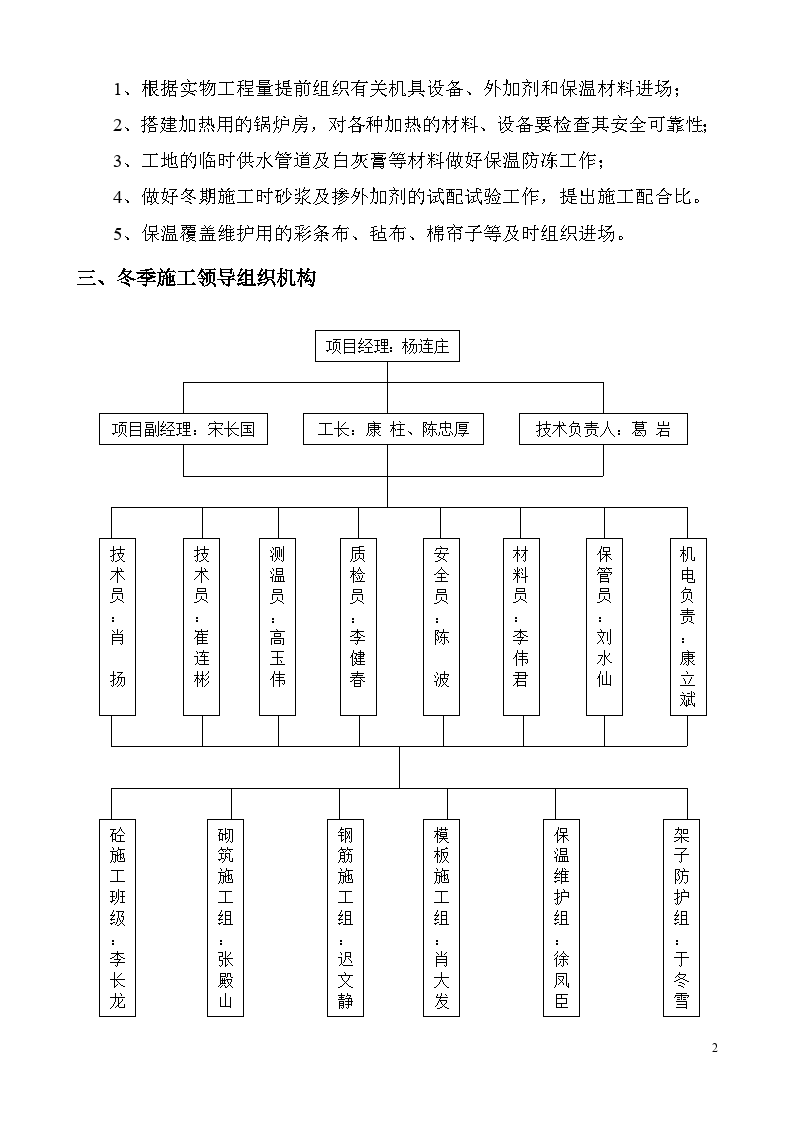 1、根据实物工程量提前组织有关机具设备、外加剂和保温材料进场；

2、搭建加热用的锅炉房，对各种加热的材料、设备要检查其安全可靠性；

3、工地的临时供水管道及白灰膏等材料做好保温防冻工作；

4、做好冬期施工时砂浆及掺外加剂的试配试验工作，提出施工配合比。

5、保温覆盖维护用的彩条布、毡布、棉帘子等及时组织进场。

三、冬季施工领导组织机构

项目经理：杨连庄

项目副经理：宋长国

工长：康 柱、陈忠厚

技术负责人：葛 岩

技术员：肖 扬

技术员：崔连彬

测温员：高玉伟

质检员：李健春

安全员：陈 波

材料员：李伟君

保管员：刘水仙

机电负责：康立斌

砼施工班级：李长龙

砌筑施工组：张殿山

钢筋施工组：迟文静

模板施工组：肖大发

保温维护组：徐凤臣

架子防护组：于冬雪

2